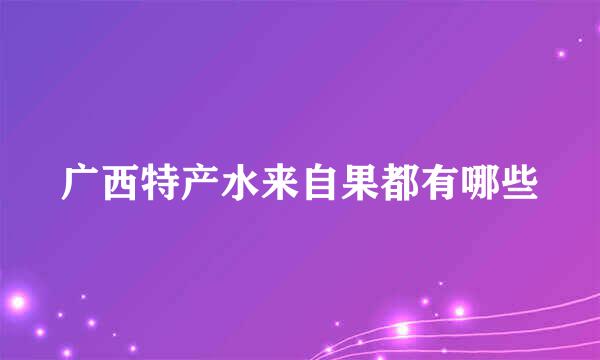 广西特产水来自果都有哪些